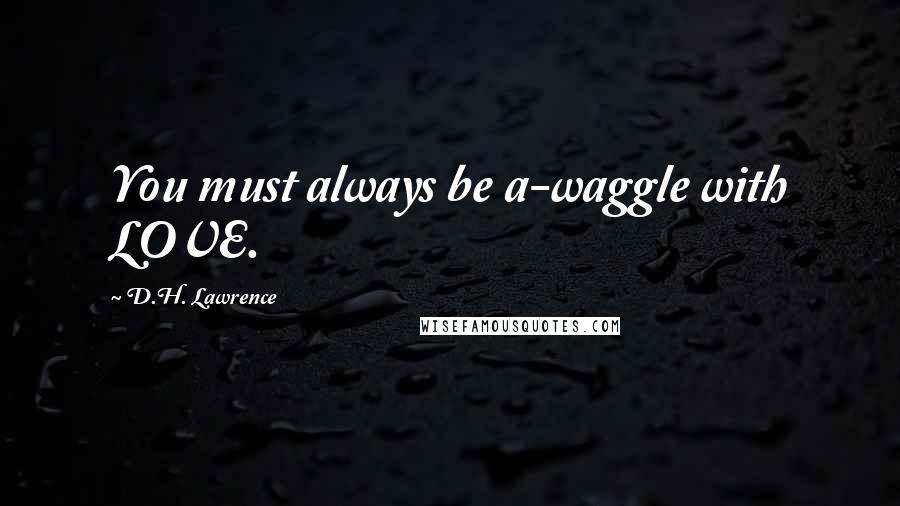 You must always be a-waggle with LOVE.

~ D.H. Lawrence

WISEFAMOUSQUOTES.COM